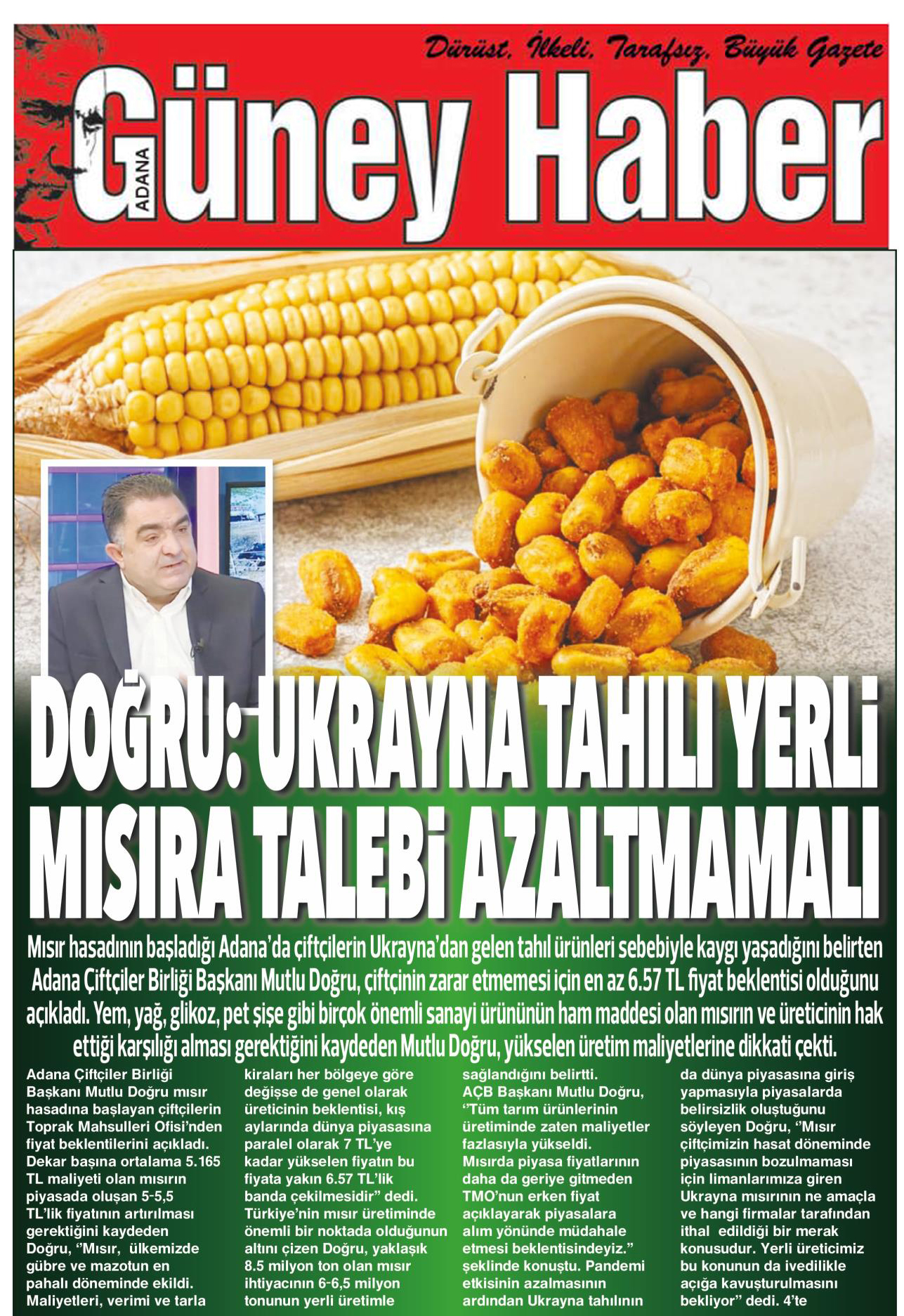 Dürüst, İlkeli, Tarafsız, Büyük Gazete

ADANA Güney Haber

DOĞRU: UKRAYNA TAHILI YERLİ MISIRA TALEBİ AZALTMAMALI

Mısır hasadının başladığı Adana'da çiftçilerin Ukrayna'dan gelen tahıl ürünleri sebebiyle kaygı yaşadığını belirten Adana Çiftçiler Birliği Başkanı Mutlu Doğru, çiftçinin zarar etmemesi için en az 6.57 TL fiyat beklentisi olduğunu açıkladı. Yem, yağ, glikoz, pet şişe gibi birçok önemli sanayi ürününün ham maddesi olan mısırın ve üreticinin hak ettiği karşılığı alması gerektiğini kaydeden Mutlu Doğru, yükselen üretim maliyetlerine dikkati çekti.

Adana Çiftçiler Birliği Başkanı Mutlu Doğru mısır hasadına başlayan çiftçilerin Toprak Mahsulleri Ofisi'nden fiyat beklentilerini açıkladı. Dekar başına ortalama 5.165 TL maliyeti olan mısırın piyasada oluşan 5-5,5 TL'lik fiyatının artırılması gerektiğini kaydeden Doğru, ''Mısır, ülkemizde gübre ve mazotun en pahalı döneminde ekildi. Maliyetleri, verimi ve tarla kiraları her bölgeye göre değişse de genel olarak üreticinin beklentisi, kış aylarında dünya piyasasına paralel olarak 7 TL'ye kadar yükselen fiyatın bu fiyata yakın 6.57 TL'lik banda çekilmesidir'' dedi. Türkiye'nin mısır üretiminde önemli bir noktada olduğunun altını çizen Doğru, yaklaşık 8.5 milyon ton olan mısır ihtiyacının 6-6,5 milyon tonunun yerli üretimle sağlandığını belirtti.
AÇB Başkanı Mutlu Doğru, ''Tüm tarım ürünlerinin üretiminde zaten maliyetler fazlasıyla yükseldi. Mısırda piyasa fiyatlarının daha da geriye gitmeden TMO'nun erken fiyat açıklayarak piyasalara alım yönünde müdahale etmesi beklentisindeyiz.'' şeklinde konuştu. Pandemi etkisinin azalmasının ardından Ukrayna tahılının da dünya piyasasına giriş yapmasıyla piyasalarda belirsizlik oluştuğunu söyleyen Doğru, ''Mısır çiftçimizin hasat döneminde piyasasının bozulmaması için limanlarımıza giren Ukrayna mısırının ne amaçla ve hangi firmalar tarafından ithal edildiği bir merak konusudur. Yerli üreticimiz bu konunun da ivedilikle açığa kavuşturulmasını bekliyor'' dedi. 4'te